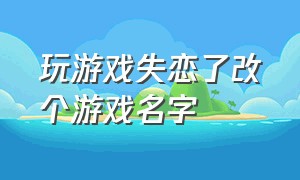 玩游戏失恋了改个游戏名字